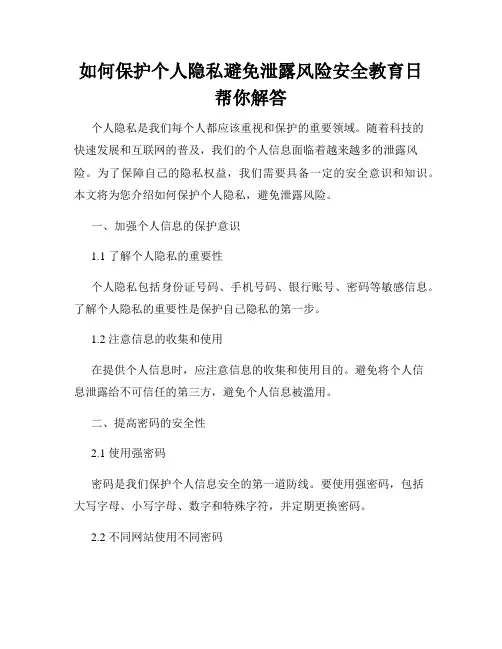 如何保护个人隐私避免泄露风险安全教育日帮你解答

个人隐私是我们每个人都应该重视和保护的重要领域。随着科技的快速发展和互联网的普及，我们的个人信息面临着越来越多的泄露风险。为了保障自己的隐私权益，我们需要具备一定的安全意识和知识。本文将为您介绍如何保护个人隐私，避免泄露风险。

一、加强个人信息的保护意识

1.1 了解个人隐私的重要性

个人隐私包括身份证号码、手机号码、银行账号、密码等敏感信息。了解个人隐私的重要性是保护自己隐私的第一步。

1.2 注意信息的收集和使用

在提供个人信息时，应注意信息的收集和使用目的。避免将个人信息泄露给不可信任的第三方，避免个人信息被滥用。

二、提高密码的安全性

2.1 使用强密码

密码是我们保护个人信息安全的第一道防线。要使用强密码，包括大写字母、小写字母、数字和特殊字符，并定期更换密码。

2.2 不同网站使用不同密码